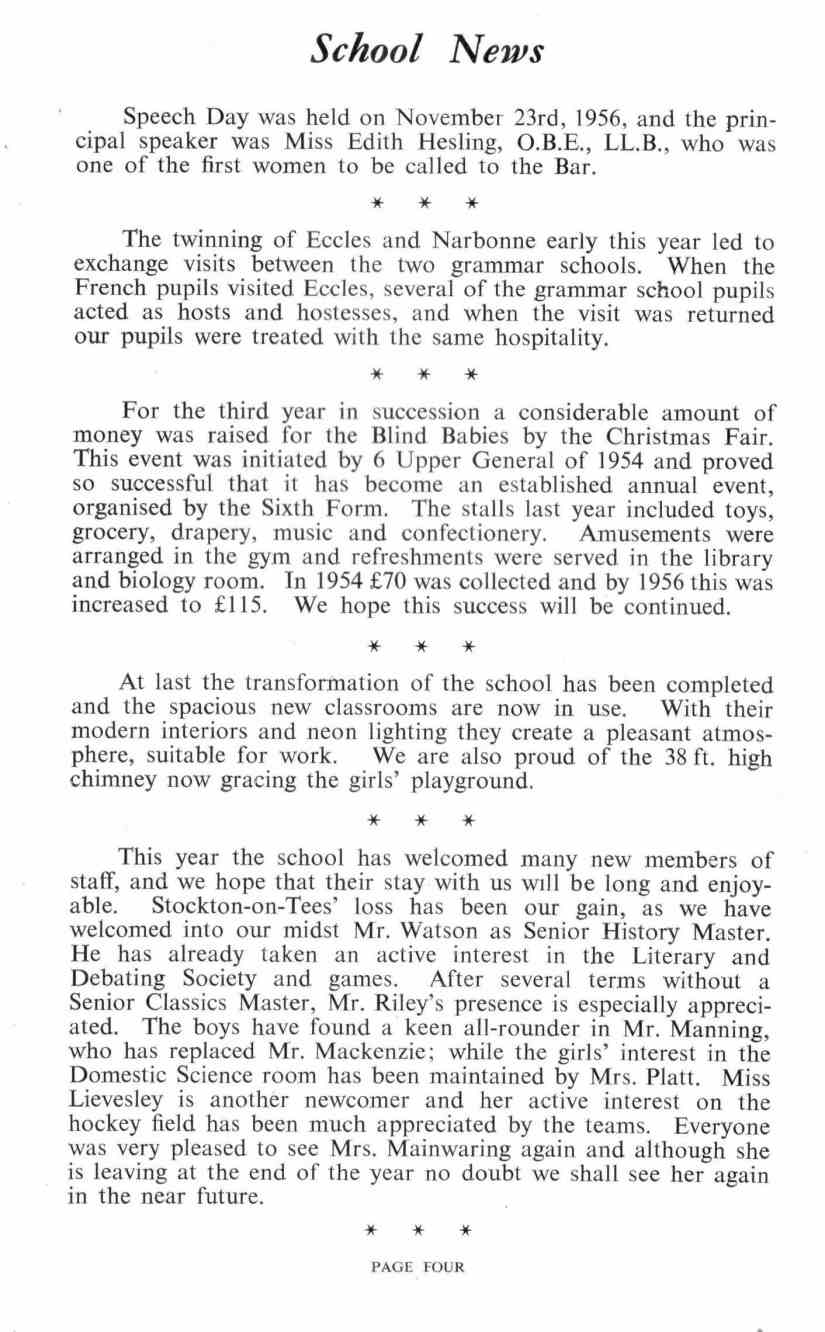 School News

Speech Day was held on November 23rd, 1956, and the principal speaker was Miss Edith Hesling, O.B.E., LL.B., who was one of the first women to be called to the Bar.

* * *

The twinning of Eccles and Narbonne early this year led to exchange visits between the two grammar schools. When the French pupils visited Eccles, several of the grammar school pupils acted as hosts and hostesses, and when the visit was returned our pupils were treated with the same hospitality.

* * *

For the third year in succession a considerable amount of money was raised for the Blind Babies by the Christmas Fair. This event was initiated by 6 Upper General of 1954 and proved so successful that it has become an established annual event, organised by the Sixth Form. The stalls last year included toys, grocery, drapery, music and confectionery. Amusements were arranged in the gym and refreshments were served in the library and biology room. In 1954 £70 was collected and by 1956 this was increased to £115. We hope this success will be continued.

* * *

At last the transformation of the school has been completed and the spacious new classrooms are now in use. With their modern interiors and neon lighting they create a pleasant atmosphere, suitable for work. We are also proud of the 38 ft. high chimney now gracing the girls' playground.

* * *

This year the school has welcomed many new members of staff, and we hope that their stay with us will be long and enjoyable. Stockton-on-Tees' loss has been our gain, as we have welcomed into our midst Mr. Watson as Senior History Master. He has already taken an active interest in the Literary and Debating Society and games. After several terms without a Senior Classics Master, Mr. Riley's presence is especially appreciated. The boys have found a keen all-rounder in Mr. Manning, who has replaced Mr. Mackenzie; while the girls' interest in the Domestic Science room has been maintained by Mrs. Platt. Miss Lievesley is another newcomer and her active interest on the hockey field has been much appreciated by the teams. Everyone was very pleased to see Mrs. Mainwaring again and although she is leaving at the end of the year no doubt we shall see her again in the near future.

* * *

PAGE FOUR